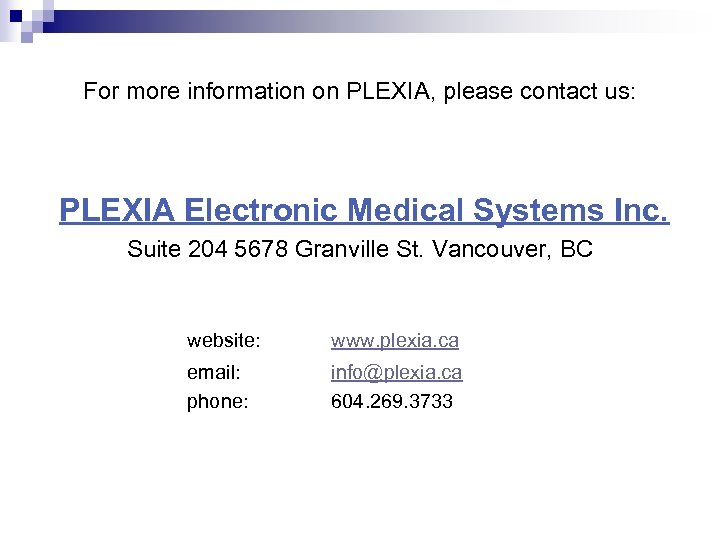 For more information on PLEXIA, please contact us:

PLEXIA Electronic Medical Systems Inc.

Suite 204 5678 Granville St. Vancouver, BC

website: www.plexia.ca
email: info@plexia.ca
phone: 604.269.3733